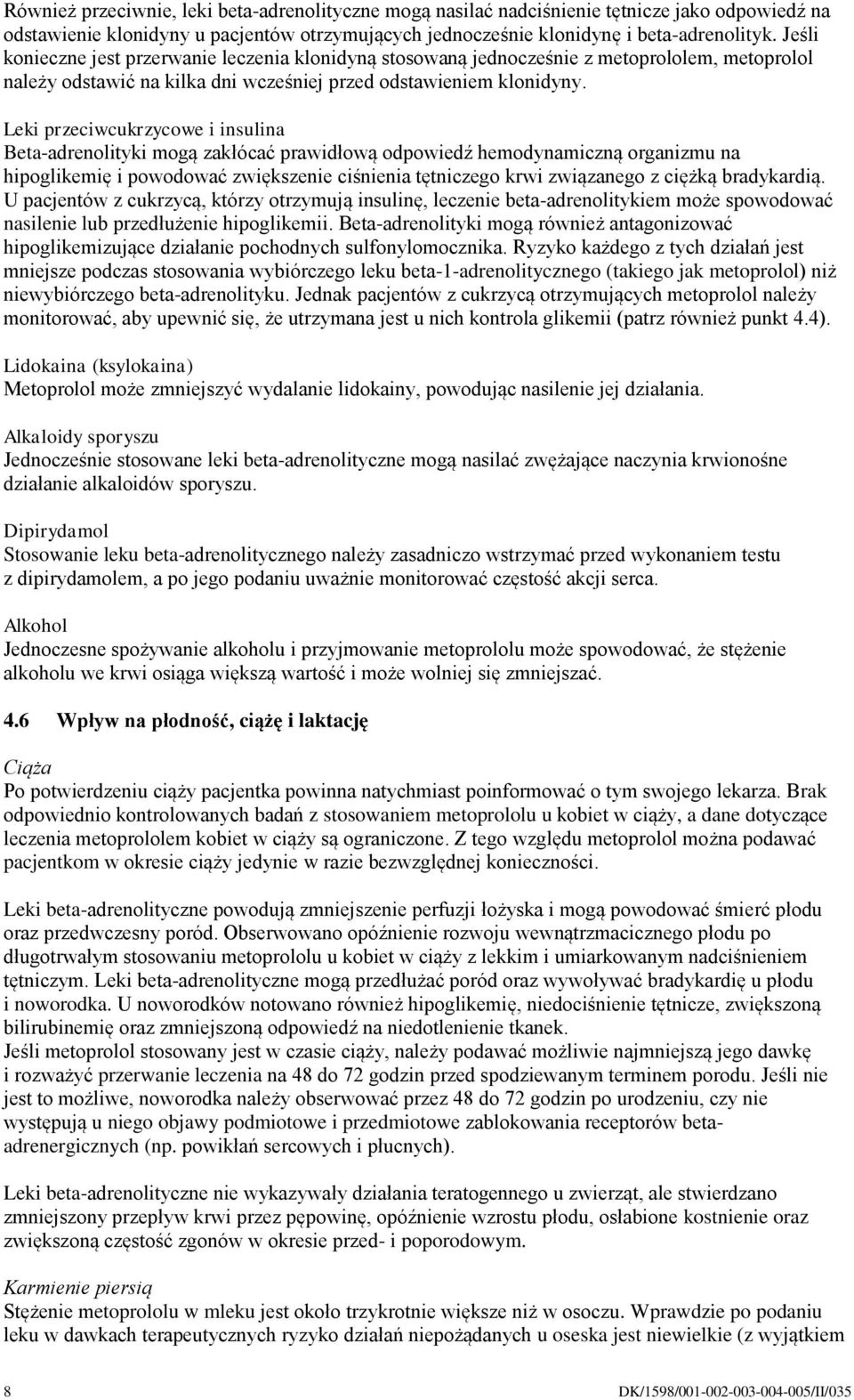 Również przeciwnie, leki beta-adrenolityczne mogą nasilać nadciśnienie tętnicze jako odpowiedź na odstawienie klonidyny u pacjentów otrzymujących jednocześnie klonidynę i beta-adrenolityk. Jeśli konieczne jest przerwanie leczenia klonidyną stosowaną jednocześnie z metoprololem, metoprolol należy odstawić na kilka dni wcześniej przed odstawieniem klonidyny.

Leki przeciwcukrzycowe i insulina
Beta-adrenolityki mogą zakłócać prawidłową odpowiedź hemodynamiczną organizmu na hipoglikemię i powodować zwiększenie ciśnienia tętniczego krwi związanego z ciężką bradykardią. U pacjentów z cukrzycą, którzy otrzymują insulinę, leczenie beta-adrenolitykiem może spowodować nasilenie lub przedłużenie hipoglikemii. Beta-adrenolityki mogą również antagonizować hipoglikemizujące działanie pochodnych sulfonylomocznika. Ryzyko każdego z tych działań jest mniejsze podczas stosowania wybiórczego leku beta-1-adrenolitycznego (takiego jak metoprolol) niż niewybiórczego beta-adrenolityku. Jednak pacjentów z cukrzycą otrzymujących metoprolol należy monitorować, aby upewnić się, że utrzymana jest u nich kontrola glikemii (patrz również punkt 4.4).

Lidokaina (ksylokaina)
Metoprolol może zmniejszyć wydalanie lidokainy, powodując nasilenie jej działania.

Alkaloidy sporyszu
Jednocześnie stosowane leki beta-adrenolityczne mogą nasilać zwężające naczynia krwionośne działanie alkaloidów sporyszu.

Dipirydamol
Stosowanie leku beta-adrenolitycznego należy zasadniczo wstrzymać przed wykonaniem testu z dipirydamolem, a po jego podaniu uważnie monitorować częstość akcji serca.

Alkohol
Jednoczesne spożywanie alkoholu i przyjmowanie metoprololu może spowodować, że stężenie alkoholu we krwi osiąga większą wartość i może wolniej się zmniejszać.

4.6 Wpływ na płodność, ciążę i laktację

Ciąża
Po potwierdzeniu ciąży pacjentka powinna natychmiast poinformować o tym swojego lekarza. Brak odpowiednio kontrolowanych badań z stosowaniem metoprololu u kobiet w ciąży, a dane dotyczące leczenia metoprololem kobiet w ciąży są ograniczone. Z tego względu metoprolol można podawać pacjentkom w okresie ciąży jedynie w razie bezwzględnej konieczności.

Leki beta-adrenolityczne powodują zmniejszenie perfuzji łożyska i mogą powodować śmierć płodu oraz przedwczesny poród. Obserwowano opóźnienie rozwoju wewnątrzmacicznego płodu po długotrwałym stosowaniu metoprololu u kobiet w ciąży z lekkim i umiarkowanym nadciśnieniem tętniczym. Leki beta-adrenolityczne mogą przedłużać poród oraz wywoływać bradykardię u płodu i noworodka. U noworodków notowano również hipoglikemię, niedociśnienie tętnicze, zwiększoną bilirubinemię oraz zmniejszoną odpowiedź na niedotlenienie tkanek.
Jeśli metoprolol stosowany jest w czasie ciąży, należy podawać możliwie najmniejszą jego dawkę i rozważyć przerwanie leczenia na 48 do 72 godzin przed spodziewanym terminem porodu. Jeśli nie jest to możliwe, noworodka należy obserwować przez 48 do 72 godzin po urodzeniu, czy nie występują u niego objawy podmiotowe i przedmiotowe zablokowania receptorów beta-adrenergicznych (np. powikłań sercowych i płucnych).

Leki beta-adrenolityczne nie wykazywały działania teratogennego u zwierząt, ale stwierdzano zmniejszony przepływ krwi przez pępowinę, opóźnienie wzrostu płodu, osłabione kostnienie oraz zwiększoną częstość zgonów w okresie przed- i poporodowym.

Karmienie piersią
Stężenie metoprololu w mleku jest około trzykrotnie większe niż w osoczu. Wprawdzie po podaniu leku w dawkach terapeutycznych ryzyko działań niepożądanych u oseska jest niewielkie (z wyjątkiem

8 DK/1598/001-002-003-004-005/II/035